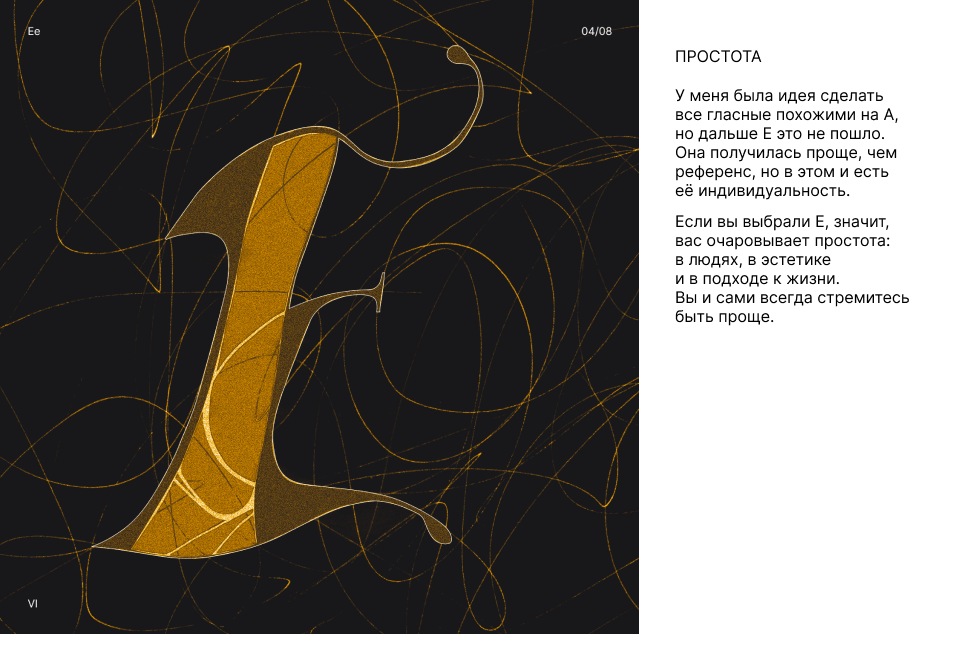 Ee

04/08

VI

ПРОСТОТА

У меня была идея сделать все гласные похожими на А, но дальше Е это не пошло. Она получилась проще, чем референс, но в этом и есть её индивидуальность.

Если вы выбрали Е, значит, вас очаровывает простота: в людях, в эстетике и в подходе к жизни. Вы и сами всегда стремитесь быть проще.